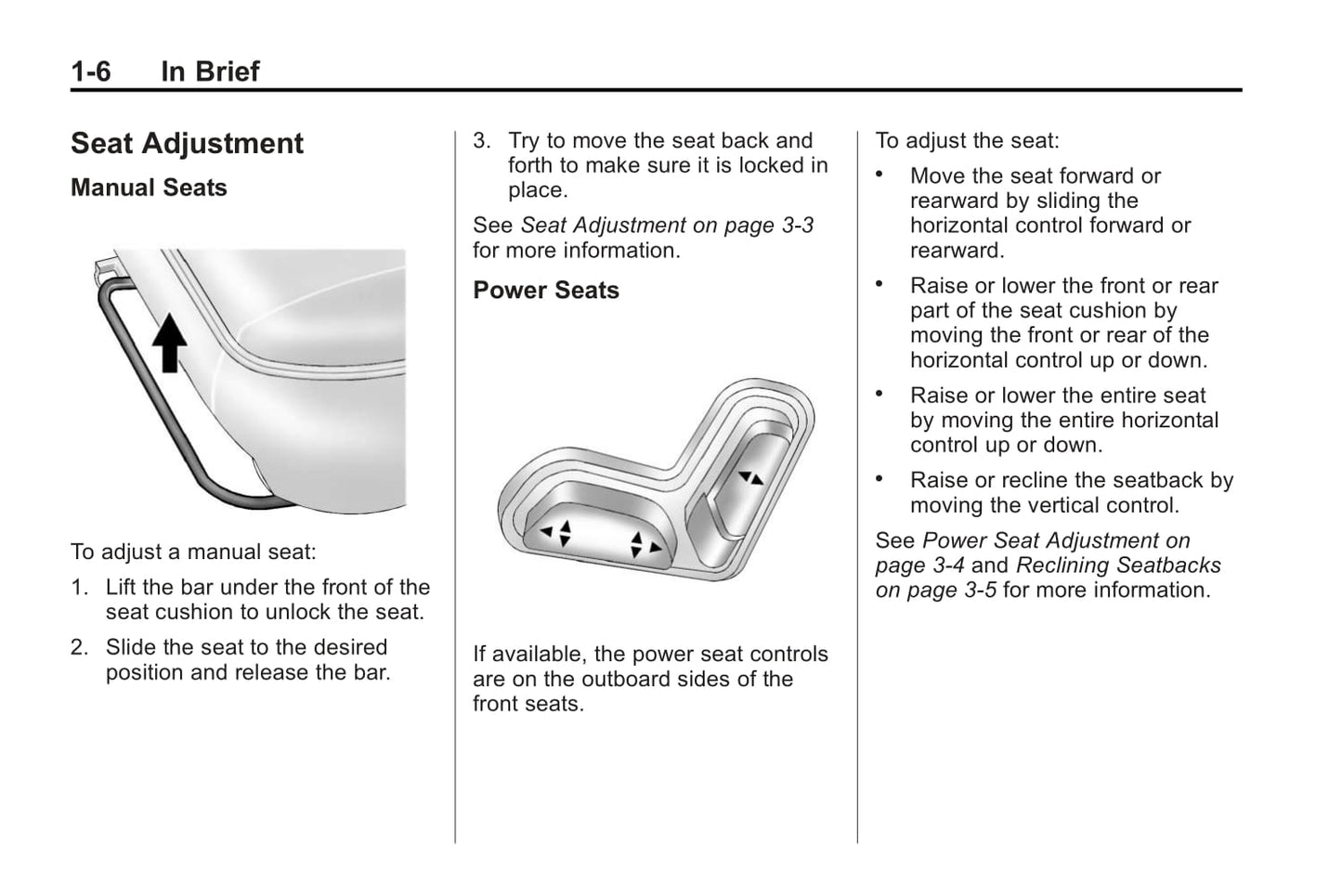 1-6 In Brief

Seat Adjustment

Manual Seats

To adjust a manual seat:

1. Lift the bar under the front of the seat cushion to unlock the seat.

2. Slide the seat to the desired position and release the bar.

3. Try to move the seat back and forth to make sure it is locked in place.

See Seat Adjustment on page 3-3 for more information.

Power Seats

If available, the power seat controls are on the outboard sides of the front seats.

To adjust the seat:

• Move the seat forward or rearward by sliding the horizontal control forward or rearward.

• Raise or lower the front or rear part of the seat cushion by moving the front or rear of the horizontal control up or down.

• Raise or lower the entire seat by moving the entire horizontal control up or down.

• Raise or recline the seatback by moving the vertical control.

See Power Seat Adjustment on page 3-4 and Reclining Seatbacks on page 3-5 for more information.